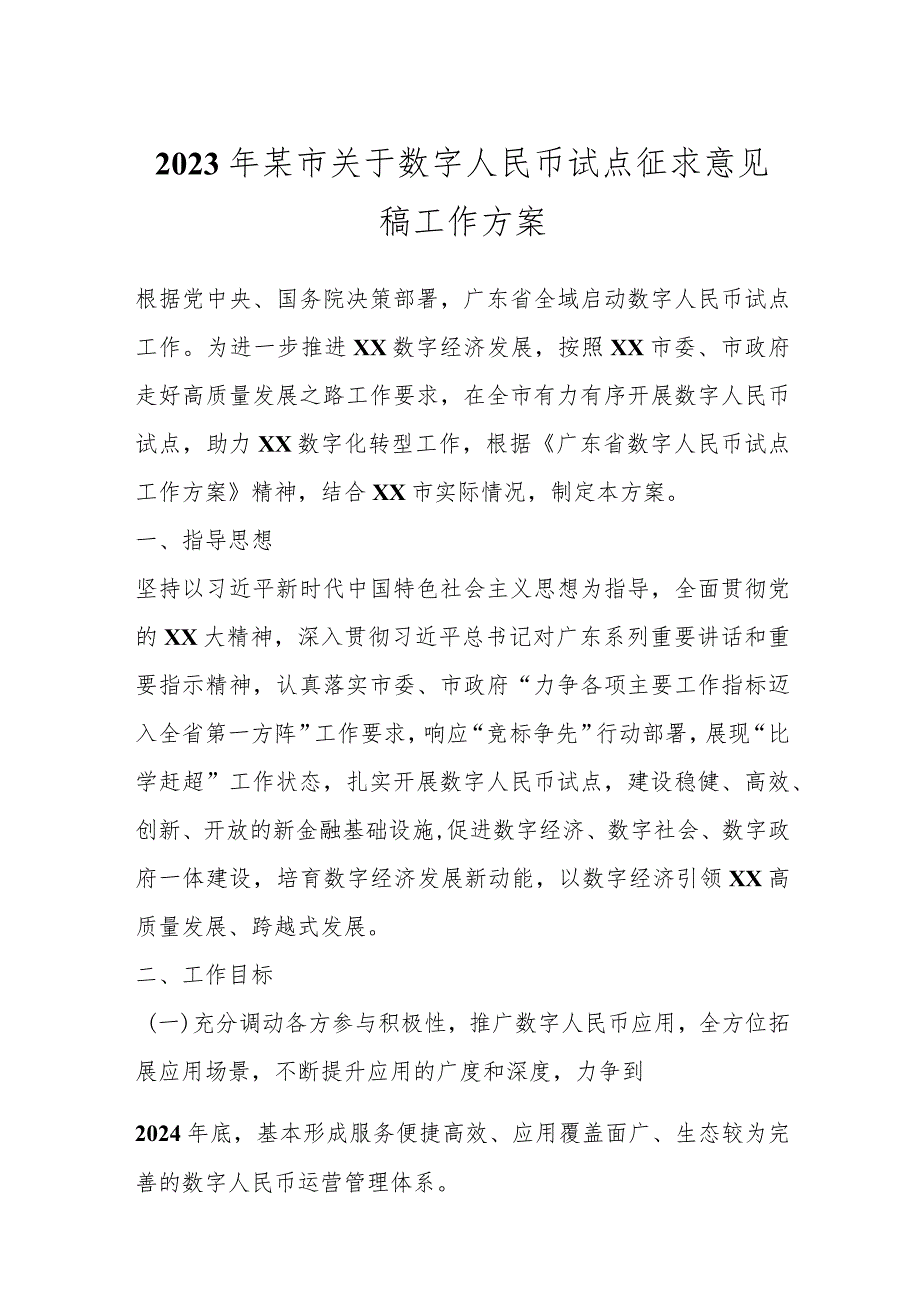 2023年某市关于数字人民币试点征求意见稿工作方案

根据党中央、国务院决策部署，广东省全域启动数字人民币试点工作。为进一步推进XX数字经济发展，按照XX市委、市政府走好高质量发展之路工作要求，在全市有力有序开展数字人民币试点，助力XX数字化转型工作，根据《广东省数字人民币试点工作方案》精神，结合XX市实际情况，制定本方案。

一、指导思想

坚持以习近平新时代中国特色社会主义思想为指导，全面贯彻党的XX大精神，深入贯彻习近平总书记对广东系列重要讲话和重要指示精神，认真落实市委、市政府“力争各项主要工作指标迈入全省第一方阵”工作要求，响应“竞标争先”行动部署，展现“比学赶超”工作状态，扎实开展数字人民币试点，建设稳健、高效、创新、开放的新金融基础设施，促进数字经济、数字社会、数字政府一体建设，培育数字经济发展新动能，以数字经济引领XX高质量发展、跨越式发展。

二、工作目标

（一）充分调动各方参与积极性，推广数字人民币应用，全方位拓展应用场景，不断提升应用的广度和深度，力争到

2024年底，基本形成服务便捷高效、应用覆盖面广、生态较为完善的数字人民币运营管理体系。